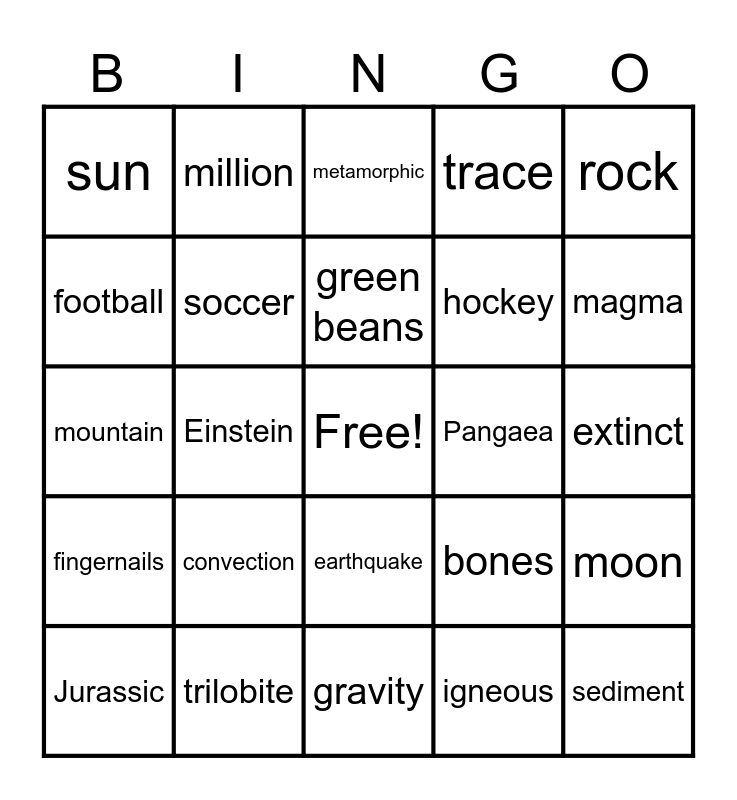 | B | I | N | G | O |
|---|---|---|---|---|
| sun | million | metamorphic | trace | rock |
| football | soccer | green beans | hockey | magma |
| mountain | Einstein | Free! | Pangaea | extinct |
| fingernails | convection | earthquake | bones | moon |
| Jurassic | trilobite | gravity | igneous | sediment |